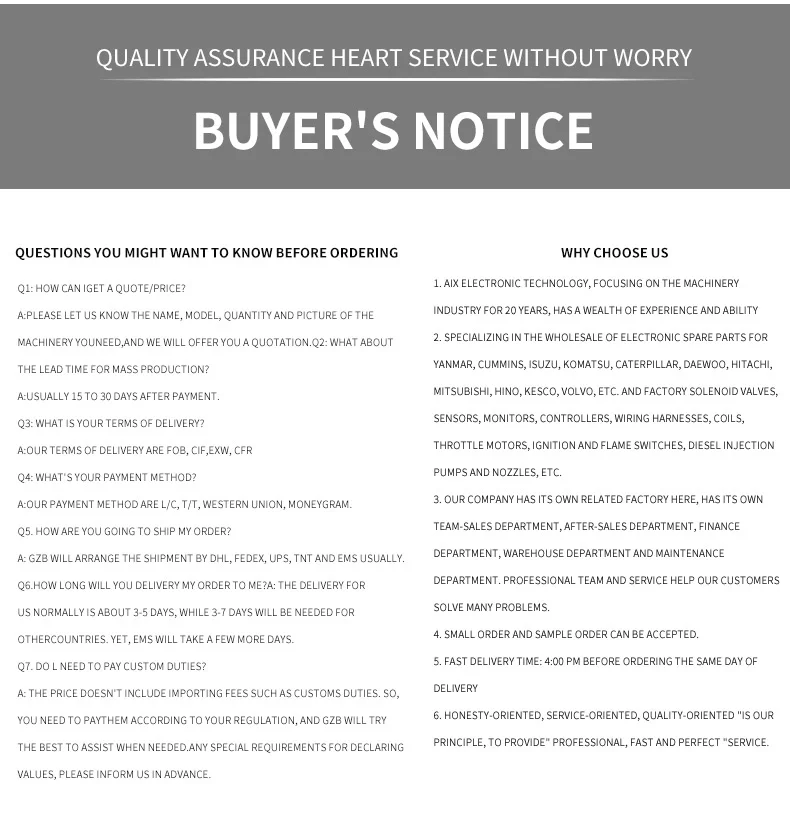 QUALITY ASSURANCE HEART SERVICE WITHOUT WORRY

BUYER'S NOTICE

QUESTIONS YOU MIGHT WANT TO KNOW BEFORE ORDERING

Q1: HOW CAN IGET A QUOTE/PRICE?

A:PLEASE LET US KNOW THE NAME, MODEL, QUANTITY AND PICTURE OF THE MACHINERY YOUNEED,AND WE WILL OFFER YOU A QUOTATION.Q2: WHAT ABOUT THE LEAD TIME FOR MASS PRODUCTION?

A:USUALLY 15 TO 30 DAYS AFTER PAYMENT.

Q3: WHAT IS YOUR TERMS OF DELIVERY?

A:OUR TERMS OF DELIVERY ARE FOB, CIF,EXW, CFR

Q4: WHAT'S YOUR PAYMENT METHOD?

A:OUR PAYMENT METHOD ARE L/C, T/T, WESTERN UNION, MONEYGRAM.

Q5. HOW ARE YOU GOING TO SHIP MY ORDER?

A: GZB WILL ARRANGE THE SHIPMENT BY DHL, FEDEX, UPS, TNT AND EMS USUALLY.

Q6.HOW LONG WILL YOU DELIVERY MY ORDER TO ME?A: THE DELIVERY FOR US NORMALLY IS ABOUT 3-5 DAYS, WHILE 3-7 DAYS WILL BE NEEDED FOR OTHERCOUNTRIES. YET, EMS WILL TAKE A FEW MORE DAYS.

Q7. DO L NEED TO PAY CUSTOM DUTIES?

A: THE PRICE DOESN'T INCLUDE IMPORTING FEES SUCH AS CUSTOMS DUTIES. SO, YOU NEED TO PAYTHEM ACCORDING TO YOUR REGULATION, AND GZB WILL TRY THE BEST TO ASSIST WHEN NEEDED.ANY SPECIAL REQUIREMENTS FOR DECLARING VALUES, PLEASE INFORM US IN ADVANCE.

WHY CHOOSE US

1. AIX ELECTRONIC TECHNOLOGY, FOCUSING ON THE MACHINERY INDUSTRY FOR 20 YEARS, HAS A WEALTH OF EXPERIENCE AND ABILITY

2. SPECIALIZING IN THE WHOLESALE OF ELECTRONIC SPARE PARTS FOR YANMAR, CUMMINS, ISUZU, KOMATSU, CATERPILLAR, DAEWOO, HITACHI, MITSUBISHI, HINO, KESCO, VOLVO, ETC. AND FACTORY SOLENOID VALVES, SENSORS, MONITORS, CONTROLLERS, WIRING HARNESSES, COILS, THROTTLE MOTORS, IGNITION AND FLAME SWITCHES, DIESEL INJECTION PUMPS AND NOZZLES, ETC.

3. OUR COMPANY HAS ITS OWN RELATED FACTORY HERE, HAS ITS OWN TEAM-SALES DEPARTMENT, AFTER-SALES DEPARTMENT, FINANCE DEPARTMENT, WAREHOUSE DEPARTMENT AND MAINTENANCE DEPARTMENT. PROFESSIONAL TEAM AND SERVICE HELP OUR CUSTOMERS SOLVE MANY PROBLEMS.

4. SMALL ORDER AND SAMPLE ORDER CAN BE ACCEPTED.

5. FAST DELIVERY TIME: 4:00 PM BEFORE ORDERING THE SAME DAY OF DELIVERY

6. HONESTY-ORIENTED, SERVICE-ORIENTED, QUALITY-ORIENTED "IS OUR PRINCIPLE, TO PROVIDE" PROFESSIONAL, FAST AND PERFECT "SERVICE.